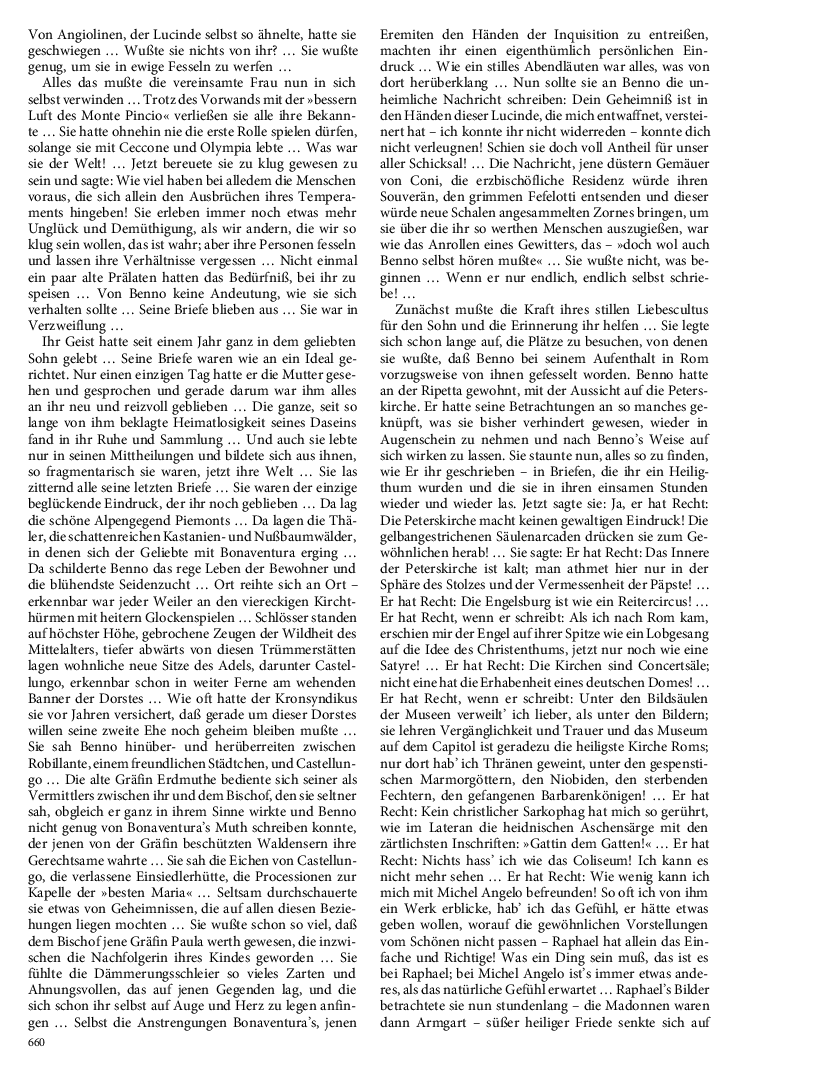 Von Angiolinen, der Lucinde selbst so ähnelte, hatte sie geschwiegen … Wußte sie nichts von ihr? … Sie wußte genug, um sie in ewige Fesseln zu werfen …

Alles das mußte die vereinsamte Frau nun in sich selbst verwinden … Trotz des Vorwands mit der »bessern Luft des Monte Pincio« verließen sie alle ihre Bekannte … Sie hatte ohnehin nie die erste Rolle spielen dürfen, solange sie mit Ceccone und Olympia lebte … Was war sie der Welt! … Jetzt bereuete sie zu klug gewesen zu sein und sagte: Wie viel haben bei alledem die Menschen voraus, die sich allein den Ausbrüchen ihres Temperaments hingeben! Sie erleben immer noch etwas mehr Unglück und Demüthigung, als wir andern, die wir so klug sein wollen, das ist wahr; aber ihre Personen fesseln und lassen ihre Verhältnisse vergessen … Nicht einmal ein paar alte Prälaten hatten das Bedürfniß, bei ihr zu speisen … Von Benno keine Andeutung, wie sie sich verhalten sollte … Seine Briefe blieben aus … Sie war in Verzweiflung …

Ihr Geist hatte seit einem Jahr ganz in dem geliebten Sohn gelebt … Seine Briefe waren wie an ein Ideal gerichtet. Nur einen einzigen Tag hatte er die Mutter gesehen und gesprochen und gerade darum war ihm alles an ihr neu und reizvoll geblieben … Die ganze, seit so lange von ihm beklagte Heimatlosigkeit seines Daseins fand in ihr Ruhe und Sammlung … Und auch sie lebte nur in seinen Mittheilungen und bildete sich aus ihnen, so fragmentarisch sie waren, jetzt ihre Welt … Sie las zitternd alle seine letzten Briefe … Sie waren der einzige beglückende Eindruck, der ihr noch geblieben … Da lag die schöne Alpengegend Piemonts … Da lagen die Thäler, die schattenreichen Kastanien- und Nußbaumwälder, in denen sich der Geliebte mit Bonaventura erging … Da schilderte Benno das rege Leben der Bewohner und die blühendste Seidenzucht … Ort reihte sich an Ort – erkennbar war jeder Weiler an den viereckigen Kirchthürmen mit heitern Glockenspielen … Schlösser standen auf höchster Höhe, gebrochene Zeugen der Wildheit des Mittelalters, tiefer abwärts von diesen Trümmerstätten lagen wohnliche neue Sitze des Adels, darunter Castellungo, erkennbar schon in weiter Ferne am wehenden Banner der Dorstes … Wie oft hatte der Kronsyndikus sie vor Jahren versichert, daß gerade um dieser Dorstes willen seine zweite Ehe noch geheim bleiben mußte … Sie sah Benno hinüber- und herüberreiten zwischen Robillante, einem freundlichen Städtchen, und Castellungo … Die alte Gräfin Erdmuthe bediente sich seiner als Vermittlers zwischen ihr und dem Bischof, den sie seltner sah, obgleich er ganz in ihrem Sinne wirkte und Benno nicht genug von Bonaventura's Muth schreiben konnte, der jenen von der Gräfin beschützten Waldensern ihre Gerechtsame wahrte … Sie sah die Eichen von Castellungo, die verlassene Einsiedlerhütte, die Processionen zur Kapelle der »besten Maria« … Seltsam durchschauerte sie etwas von Geheimnissen, die auf allen diesen Beziehungen liegen mochten … Sie wußte schon so viel, daß dem Bischof jene Gräfin Paula werth gewesen, die inzwischen die Nachfolgerin ihres Kindes geworden … Sie fühlte die Dämmerungsschleier so vieles Zarten und Ahnungsvollen, das auf jenen Gegenden lag, und die sich schon ihr selbst auf Auge und Herz zu legen anfingen … Selbst die Anstrengungen Bonaventura's, jenen Eremiten den Händen der Inquisition zu entreißen, machten ihr einen eigenthümlich persönlichen Eindruck … Wie ein stilles Abendläuten war alles, was von dort herüberklang … Nun sollte sie an Benno die unheimliche Nachricht schreiben: Dein Geheimniß ist in den Händen dieser Lucinde, die mich entwaffnet, versteinert hat – ich konnte ihr nicht widerreden – konnte dich nicht verleugnen! Schien sie doch voll Antheil für unser aller Schicksal! … Die Nachricht, jene düstern Gemäuer von Coni, die erzbischöfliche Residenz würde ihren Souverän, den grimmen Fefelotti entsenden und dieser würde neue Schalen angesammelten Zornes bringen, um sie über die ihr so werthen Menschen auszugießen, war wie das Anrollen eines Gewitters, das – »doch wol auch Benno selbst hören mußte« … Sie wußte nicht, was beginnen … Wenn er nur endlich, endlich selbst schriebe! …

Zunächst mußte die Kraft ihres stillen Liebescultus für den Sohn und die Erinnerung ihr helfen … Sie legte sich schon lange auf, die Plätze zu besuchen, von denen sie wußte, daß Benno bei seinem Aufenthalt in Rom vorzugsweise von ihnen gefesselt worden. Benno hatte an der Ripetta gewohnt, mit der Aussicht auf die Peterskirche. Er hatte seine Betrachtungen an so manches geknüpft, was sie bisher verhindert gewesen, wieder in Augenschein zu nehmen und nach Benno's Weise auf sich wirken zu lassen. Sie staunte nun, alles so zu finden, wie Er ihr geschrieben – in Briefen, die ihr ein Heiligthum wurden und die sie in ihren einsamen Stunden wieder und wieder las. Jetzt sagte sie: Ja, er hat Recht: Die Peterskirche macht keinen gewaltigen Eindruck! Die gelbangestrichenen Säulenarcaden drücken sie zum Gewöhnlichen herab! … Sie sagte: Er hat Recht: Das Innere der Peterskirche ist kalt; man athmet hier nur in der Sphäre des Stolzes und der Vermessenheit der Päpste! … Er hat Recht: Die Engelsburg ist wie ein Reitercircus! … Er hat Recht, wenn er schreibt: Als ich nach Rom kam, erschien mir der Engel auf ihrer Spitze wie ein Lobgesang auf die Idee des Christenthums, jetzt nur noch wie eine Satyre! … Er hat Recht: Die Kirchen sind Concertsäle; nicht eine hat die Erhabenheit eines deutschen Domes! … Er hat Recht, wenn er schreibt: Unter den Bildsäulen der Museen verweilt' ich lieber, als unter den Bildern; sie lehren Vergänglichkeit und Trauer und das Museum auf dem Capitol ist geradezu die heiligste Kirche Roms; nur dort hab' ich Thränen geweint, unter den gespenstischen Marmorgöttern, den Niobiden, den sterbenden Fechtern, den gefangenen Barbarenkönigen! … Er hat Recht: Kein christlicher Sarkophag hat mich so gerührt, wie im Lateran die heidnischen Aschensärge mit den zärtlichsten Inschriften: »Gattin dem Gatten!« … Er hat Recht: Nichts hass' ich wie das Coliseum! Ich kann es nicht mehr sehen … Er hat Recht: Wie wenig kann ich mich mit Michel Angelo befreunden! So oft ich von ihm ein Werk erblicke, hab' ich das Gefühl, er hätte etwas geben wollen, worauf die gewöhnlichen Vorstellungen vom Schönen nicht passen – Raphael hat allein das Einfache und Richtige! Was ein Ding sein muß, das ist es bei Raphael; bei Michel Angelo ist's immer etwas anderes, als das natürliche Gefühl erwartet … Raphael's Bilder betrachtete sie nun stundenlang – die Madonnen waren dann Armgart – süßer heiliger Friede senkte sich auf

660